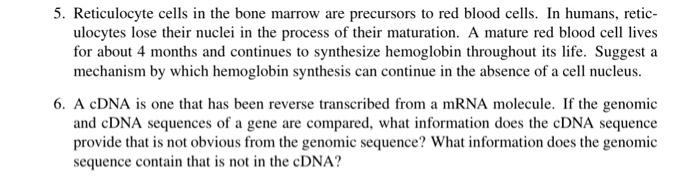 5. Reticulocyte cells in the bone marrow are precursors to red blood cells. In humans, reticulocytes lose their nuclei in the process of their maturation. A mature red blood cell lives for about 4 months and continues to synthesize hemoglobin throughout its life. Suggest a mechanism by which hemoglobin synthesis can continue in the absence of a cell nucleus.

6. A cDNA is one that has been reverse transcribed from a mRNA molecule. If the genomic and cDNA sequences of a gene are compared, what information does the cDNA sequence provide that is not obvious from the genomic sequence? What information does the genomic sequence contain that is not in the cDNA?